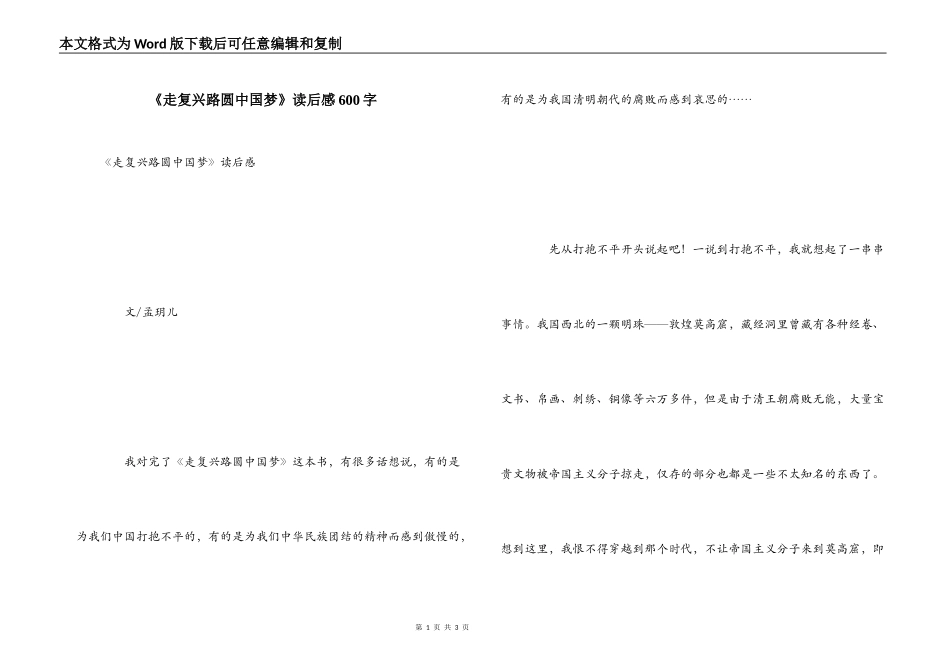 本文格式为Word版下载后可任意编辑和复制

《走复兴路圆中国梦》读后感600字

《走复兴路圆中国梦》读后感

文/孟玥儿

我对完了《走复兴路圆中国梦》这本书，有很多话想说，有的是为我们中国打抱不平的，有的是为我们中华民族团结的精神而感到傲慢的，有的是为我国清明朝代的腐败而感到哀思的……

先从打抱不平开头说起吧！一说到打抱不平，我就想起了一串串事情。我国西北的一颗明珠——敦煌莫高窟，藏经洞里曾藏有各种经卷、文书、帛画、刺绣、铜像等六万多件，但是由于清王朝腐败无能，大量宝贵文物被帝国主义分子掠走，仅存的部分也都是一些不太知名的东西了。想到这里，我恨不得穿越到那个时代，不让帝国主义分子来到莫高窟，即

第 1 页 共 3 页